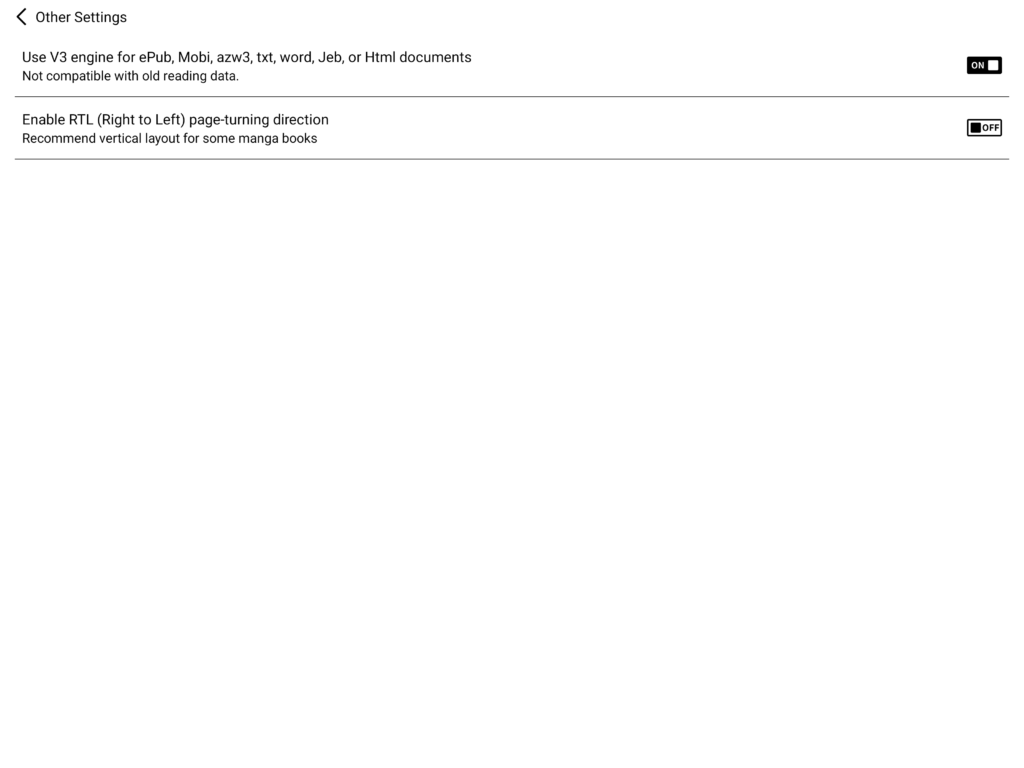 Other Settings

Use V3 engine for ePub, Mobi, azw3, txt, word, Jeb, or Html documents
Not compatible with old reading data.

ON

Enable RTL (Right to Left) page-turning direction
Recommend vertical layout for some manga books

OFF